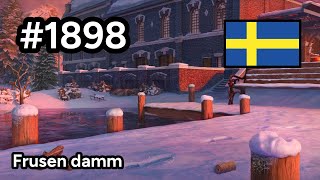 #1898

Frusen damm